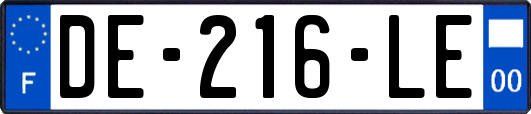 F

DE-216-LE

00